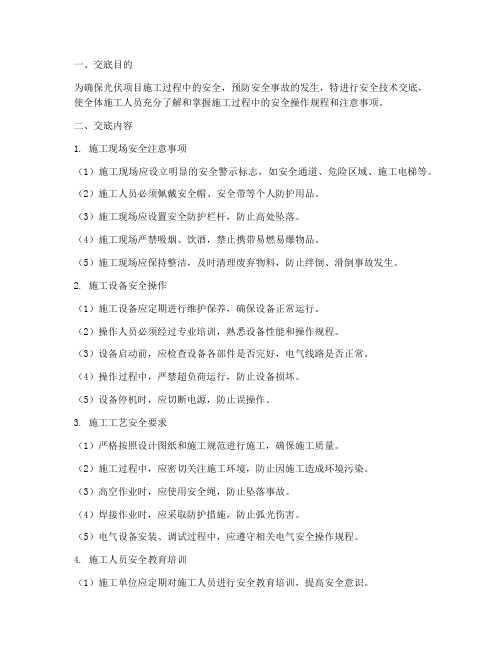 一、交底目的

为确保光伏项目施工过程中的安全，预防安全事故的发生，特进行安全技术交底，使全体施工人员充分了解和掌握施工过程中的安全操作规程和注意事项。

二、交底内容

1. 施工现场安全注意事项

（1）施工现场应设立明显的安全警示标志，如安全通道、危险区域、施工电梯等。

（2）施工人员必须佩戴安全帽、安全带等个人防护用品。

（3）施工现场应设置安全防护栏杆，防止高处坠落。

（4）施工现场严禁吸烟、饮酒，禁止携带易燃易爆物品。

（5）施工现场应保持整洁，及时清理废弃物料，防止绊倒、滑倒事故发生。

2. 施工设备安全操作

（1）施工设备应定期进行维护保养，确保设备正常运行。

（2）操作人员必须经过专业培训，熟悉设备性能和操作规程。

（3）设备启动前，应检查设备各部件是否完好，电气线路是否正常。

（4）操作过程中，严禁超负荷运行，防止设备损坏。

（5）设备停机时，应切断电源，防止误操作。

3. 施工工艺安全要求

（1）严格按照设计图纸和施工规范进行施工，确保施工质量。

（2）施工过程中，应密切关注施工环境，防止因施工造成环境污染。

（3）高空作业时，应使用安全绳，防止坠落事故。

（4）焊接作业时，应采取防护措施，防止弧光伤害。

（5）电气设备安装、调试过程中，应遵守相关电气安全操作规程。

4. 施工人员安全教育培训

（1）施工单位应定期对施工人员进行安全教育培训，提高安全意识。